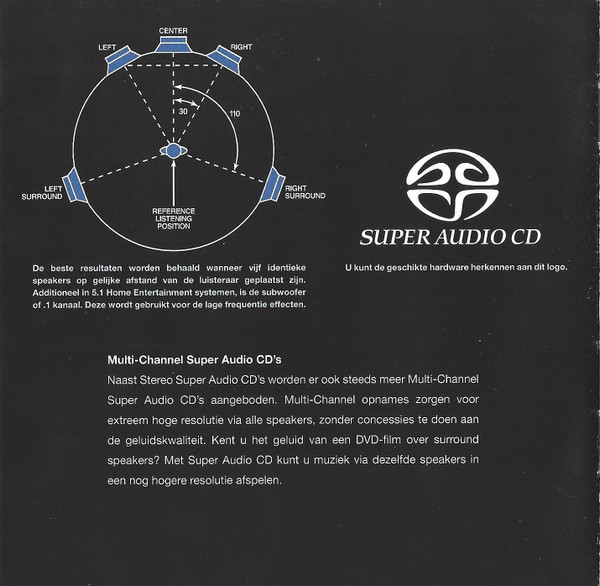 CENTER
LEFT
RIGHT
30
110
LEFT SURROUND
RIGHT SURROUND
REFERENCE LISTENING POSITION

De beste resultaten worden behaald wanneer vijf identieke speakers op gelijke afstand van de luisteraar geplaatst zijn. Additioneel in 5.1 Home Entertainment systemen, is de subwoofer of .1 kanaal. Deze wordt gebruikt voor de lage frequentie effecten.

SUPER AUDIO CD

U kunt de geschikte hardware herkennen aan dit logo.

Multi-Channel Super Audio CD's

Naast Stereo Super Audio CD's worden er ook steeds meer Multi-Channel Super Audio CD's aangeboden. Multi-Channel opnames zorgen voor extreem hoge resolutie via alle speakers, zonder concessies te doen aan de geluidskwaliteit. Kent u het geluid van een DVD-film over surround speakers? Met Super Audio CD kunt u muziek via dezelfde speakers in een nog hogere resolutie afspelen.